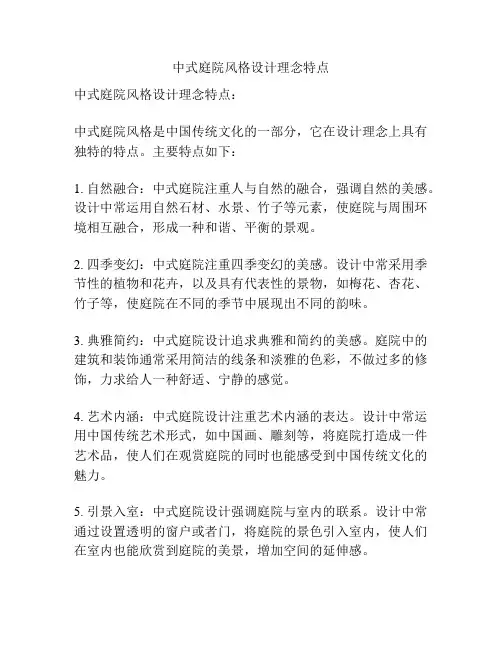 中式庭院风格设计理念特点

中式庭院风格设计理念特点：

中式庭院风格是中国传统文化的一部分，它在设计理念上具有独特的特点。主要特点如下：

1. 自然融合：中式庭院注重人与自然的融合，强调自然的美感。设计中常运用自然石材、水景、竹子等元素，使庭院与周围环境相互融合，形成一种和谐、平衡的景观。

2. 四季变幻：中式庭院注重四季变幻的美感。设计中常采用季节性的植物和花卉，以及具有代表性的景物，如梅花、杏花、竹子等，使庭院在不同的季节中展现出不同的韵味。

3. 典雅简约：中式庭院设计追求典雅和简约的美感。庭院中的建筑和装饰通常采用简洁的线条和淡雅的色彩，不做过多的修饰，力求给人一种舒适、宁静的感觉。

4. 艺术内涵：中式庭院设计注重艺术内涵的表达。设计中常运用中国传统艺术形式，如中国画、雕刻等，将庭院打造成一件艺术品，使人们在观赏庭院的同时也能感受到中国传统文化的魅力。

5. 引景入室：中式庭院设计强调庭院与室内的联系。设计中常通过设置透明的窗户或者门，将庭院的景色引入室内，使人们在室内也能欣赏到庭院的美景，增加空间的延伸感。